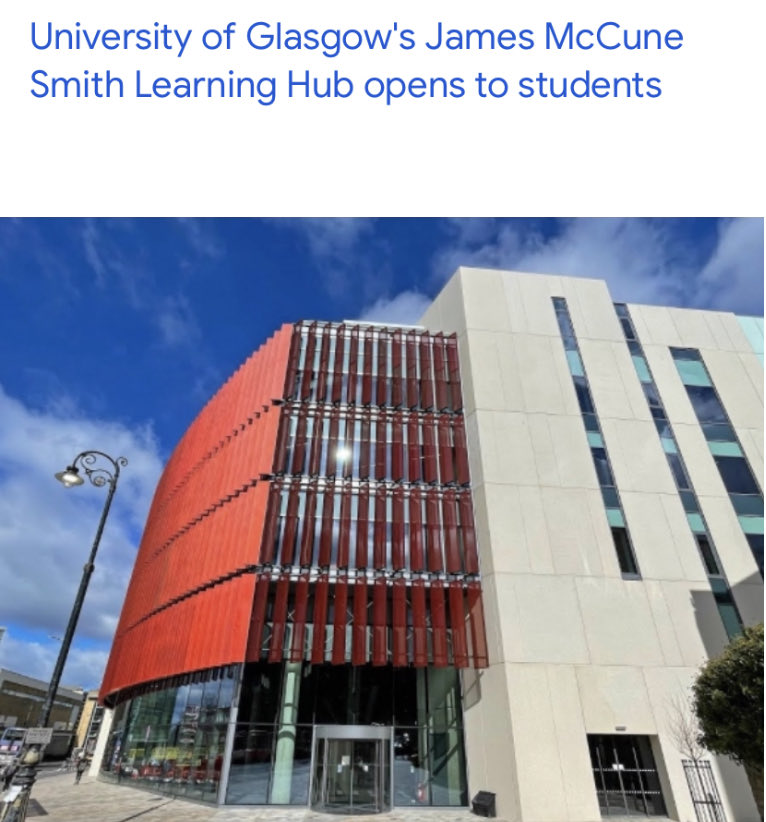 University of Glasgow's James McCune Smith Learning Hub opens to students